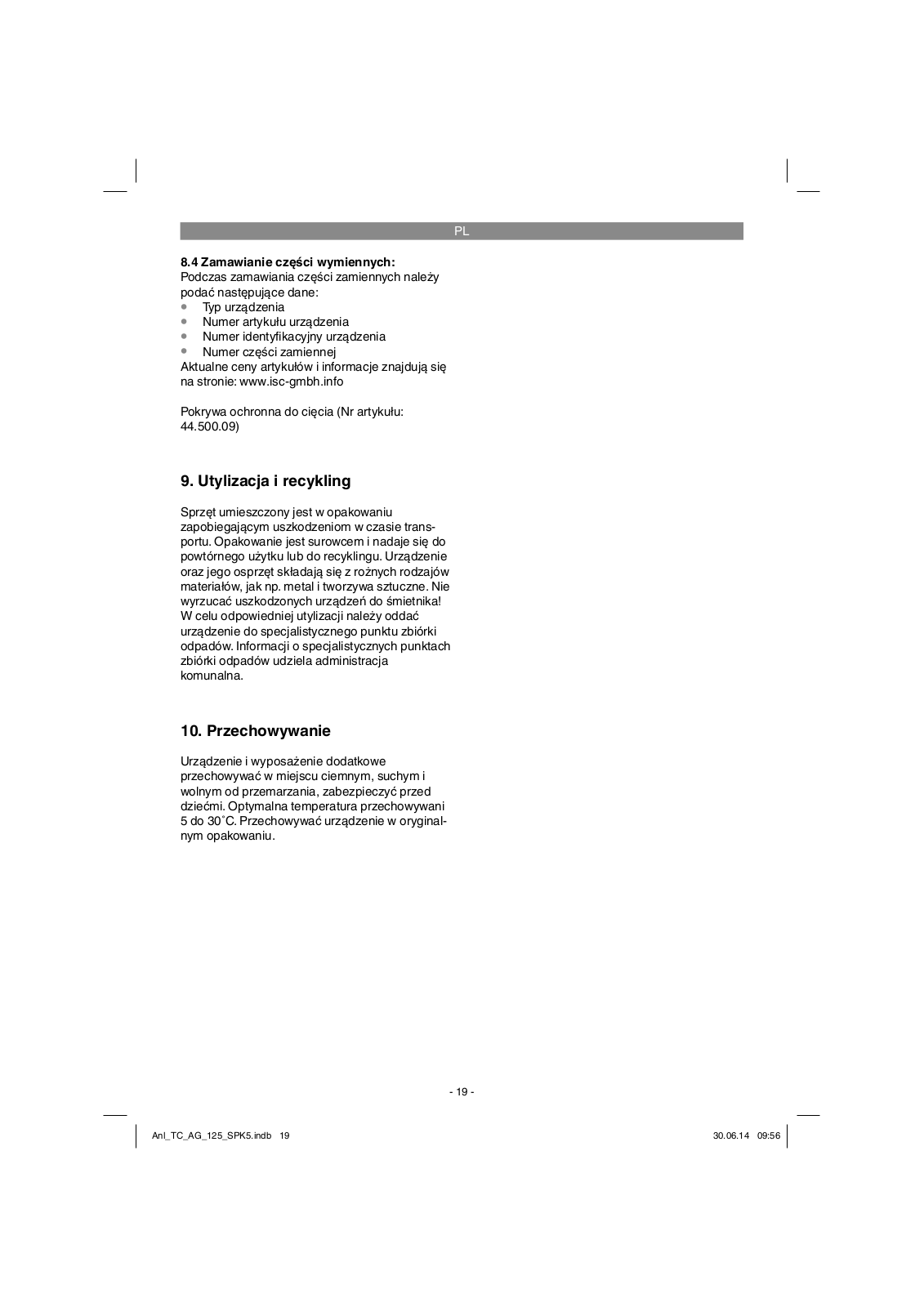 PL

**8.4 Zamawianie części wymiennych:**
Podczas zamawiania części zamiennych należy podać następujące dane:
- Typ urządzenia
- Numer artykułu urządzenia
- Numer identyfikacyjny urządzenia
- Numer części zamiennej

Aktualne ceny artykułów i informacje znajdują się na stronie: www.isc-gmbh.info

Pokrywa ochronna do cięcia (Nr artykułu: 44.500.09)

**9. Utylizacja i recykling**

Sprzęt umieszczony jest w opakowaniu zapobiegającym uszkodzeniom w czasie transportu. Opakowanie jest surowcem i nadaje się do powtórnego użytku lub do recyklingu. Urządzenie oraz jego osprzęt składają się z rożnych rodzajów materiałów, jak np. metal i tworzywa sztuczne. Nie wyrzucać uszkodzonych urządzeń do śmietnika! W celu odpowiedniej utylizacji należy oddać urządzenie do specjalistycznego punktu zbiórki odpadów. Informacji o specjalistycznych punktach zbiórki odpadów udziela administracja komunalna.

**10. Przechowywanie**

Urządzenie i wyposażenie dodatkowe przechowywać w miejscu ciemnym, suchym i wolnym od przemarzania, zabezpieczyć przed dziećmi. Optymalna temperatura przechowywani 5 do 30˚C. Przechowywać urządzenie w oryginalnym opakowaniu.

- 19 -

Anl_TC_AG_125_SPK5.indb 19

30.06.14 09:56